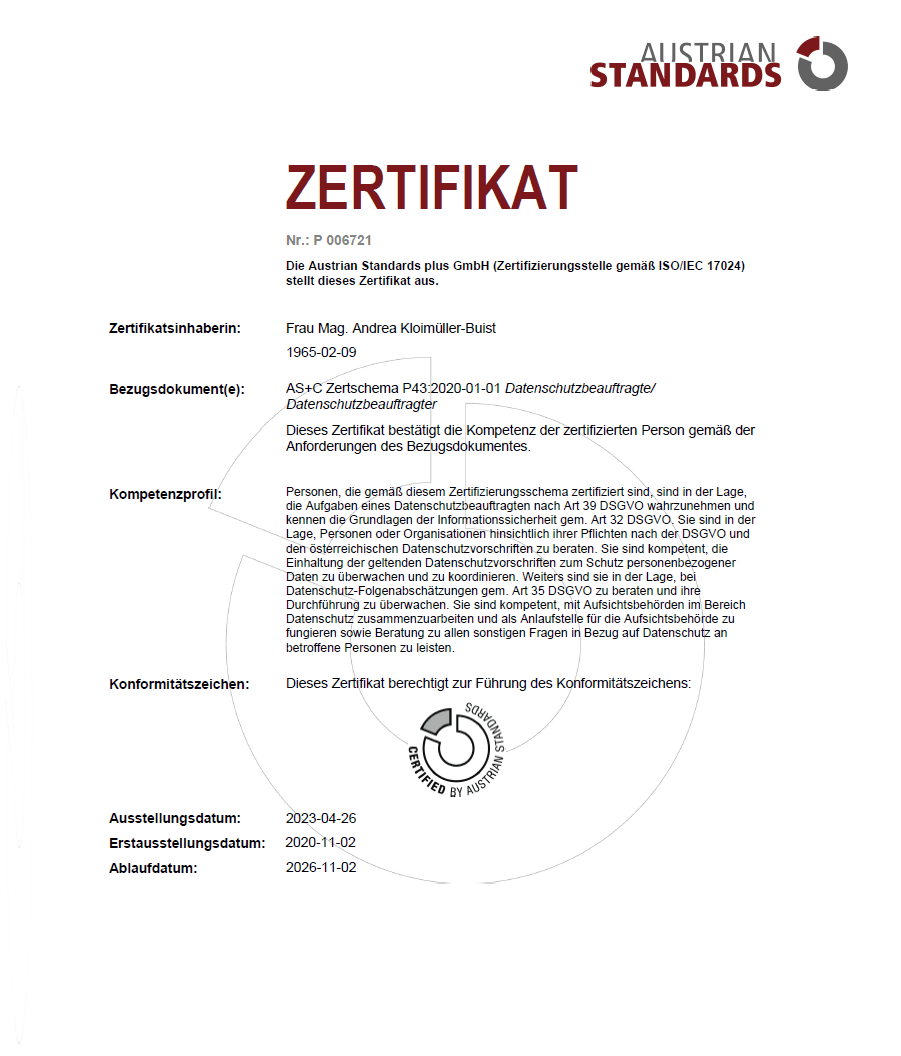 AUSTRIAN STANDARDS

ZERTIFIKAT

Nr.: P 006721

Die Austrian Standards plus GmbH (Zertifizierungsstelle gemäß ISO/IEC 17024) stellt dieses Zertifikat aus.

Zertifikatsinhaberin: Frau Mag. Andrea Kloimüller-Buist

1965-02-09

Bezugsdokument(e): AS+C Zertschema P43:2020-01-01 Datenschutzbeauftragte/ Datenschutzbeauftragter

Dieses Zertifikat bestätigt die Kompetenz der zertifizierten Person gemäß der Anforderungen des Bezugsdokumentes.

Kompetenzprofil: Personen, die gemäß diesem Zertifizierungsschema zertifiziert sind, sind in der Lage, die Aufgaben eines Datenschutzbeauftragten nach Art 39 DSGVO wahrzunehmen und kennen die Grundlagen der Informationssicherheit gem. Art 32 DSGVO. Sie sind in der Lage, Personen oder Organisationen hinsichtlich ihrer Pflichten nach der DSGVO und den österreichischen Datenschutzvorschriften zu beraten. Sie sind kompetent, die Einhaltung der geltenden Datenschutzvorschriften zum Schutz personenbezogener Daten zu überwachen und zu koordinieren. Weiters sind sie in der Lage, bei Datenschutz-Folgenabschätzungen gem. Art 35 DSGVO zu beraten und ihre Durchführung zu überwachen. Sie sind kompetent, mit Aufsichtsbehörden im Bereich Datenschutz zusammenzuarbeiten und als Anlaufstelle für die Aufsichtsbehörde zu fungieren sowie Beratung zu allen sonstigen Fragen in Bezug auf Datenschutz an betroffene Personen zu leisten.

Konformitätszeichen: Dieses Zertifikat berechtigt zur Führung des Konformitätszeichens:

CERTIFIED BY AUSTRIAN STANDARDS

Ausstellungsdatum: 2023-04-26
Erstausstellungsdatum: 2020-11-02
Ablaufdatum: 2026-11-02